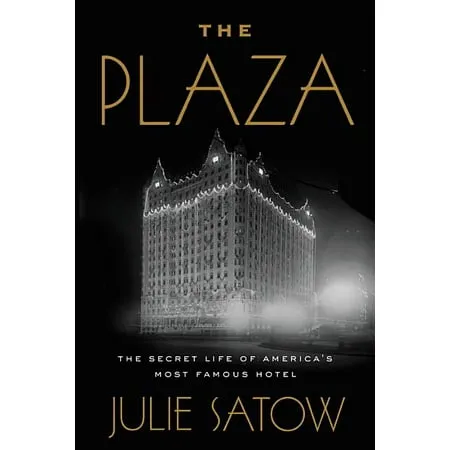 THE
PLAZA

THE SECRET LIFE OF AMERICA'S MOST FAMOUS HOTEL

JULIE SATOW